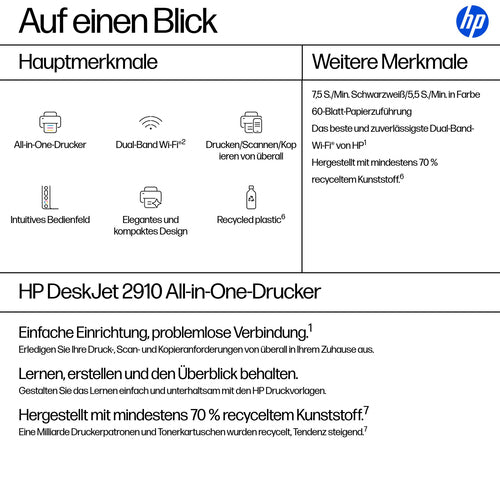 Auf einen Blick

hp

Hauptmerkmale

All-in-One-Drucker

Dual-Band Wi-Fi®$^{2}$

Drucken/Scannen/Kopieren von überall

Intuitives Bedienfeld

Elegantes und kompaktes Design

Recycled plastic$^{6}$

Weitere Merkmale

7,5 S./Min. Schwarzweiß/5,5 S./Min. in Farbe

60-Blatt-Papierzuführung

Das beste und zuverlässigste Dual-Band-Wi-Fi® von HP$^{1}$

Hergestellt mit mindestens 70 % recyceltem Kunststoff.$^{6}$

HP DeskJet 2910 All-in-One-Drucker

Einfache Einrichtung, problemlose Verbindung.$^{1}$

Erledigen Sie Ihre Druck-, Scan- und Kopieranforderungen von überall in Ihrem Zuhause aus.

Lernen, erstellen und den Überblick behalten.

Gestalten Sie das Lernen einfach und unterhaltsam mit den HP Druckvorlagen.

Hergestellt mit mindestens 70 % recyceltem Kunststoff.$^{7}$

Eine Milliarde Druckerpatronen und Tonerkartuschen wurden recycelt, Tendenz steigend.$^{7}$